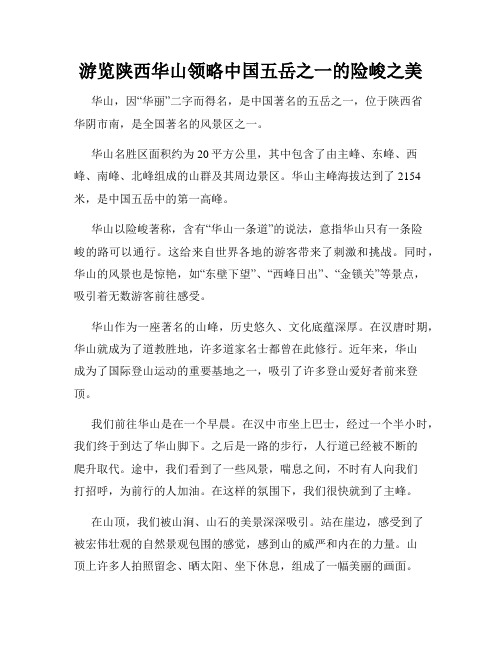 游览陕西华山领略中国五岳之一的险峻之美

华山，因“华丽”二字而得名，是中国著名的五岳之一，位于陕西省华阴市南，是全国著名的风景区之一。

华山名胜区面积约为20平方公里，其中包含了由主峰、东峰、西峰、南峰、北峰组成的山群及其周边景区。华山主峰海拔达到了2154米，是中国五岳中的第一高峰。

华山以险峻著称，含有“华山一条道”的说法，意指华山只有一条险峻的路可以通行。这给来自世界各地的游客带来了刺激和挑战。同时，华山的风景也是惊艳，如“东壁下望”、“西峰日出”、“金锁关”等景点，吸引着无数游客前往感受。

华山作为一座著名的山峰，历史悠久、文化底蕴深厚。在汉唐时期，华山就成为了道教胜地，许多道家名士都曾在此修行。近年来，华山成为了国际登山运动的重要基地之一，吸引了许多登山爱好者前来登顶。

我们前往华山是在一个早晨。在汉中市坐上巴士，经过一个半小时，我们终于到达了华山脚下。之后是一路的步行，人行道已经被不断的爬升取代。途中，我们看到了一些风景，喘息之间，不时有人向我们打招呼，为前行的人加油。在这样的氛围下，我们很快就到了主峰。

在山顶，我们被山涧、山石的美景深深吸引。站在崖边，感受到了被宏伟壮观的自然景观包围的感觉，感到山的威严和内在的力量。山顶上许多人拍照留念、晒太阳、坐下休息，组成了一幅美丽的画面。